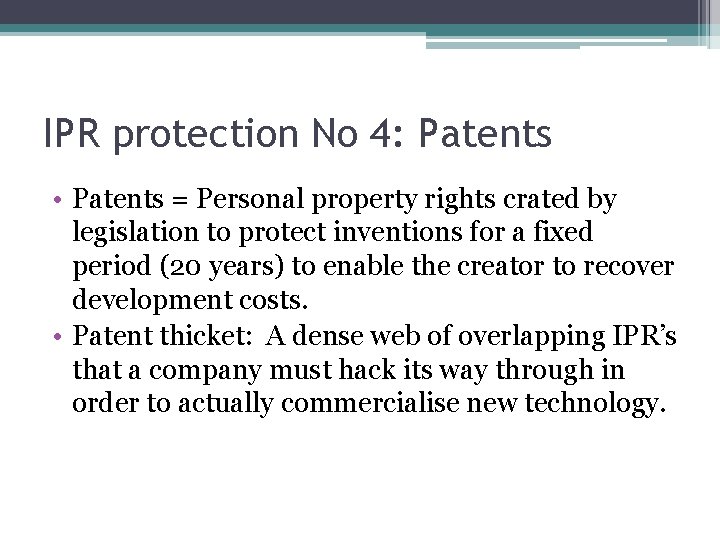 IPR protection No 4: Patents

• Patents = Personal property rights crated by legislation to protect inventions for a fixed period (20 years) to enable the creator to recover development costs.
• Patent thicket: A dense web of overlapping IPR's that a company must hack its way through in order to actually commercialise new technology.